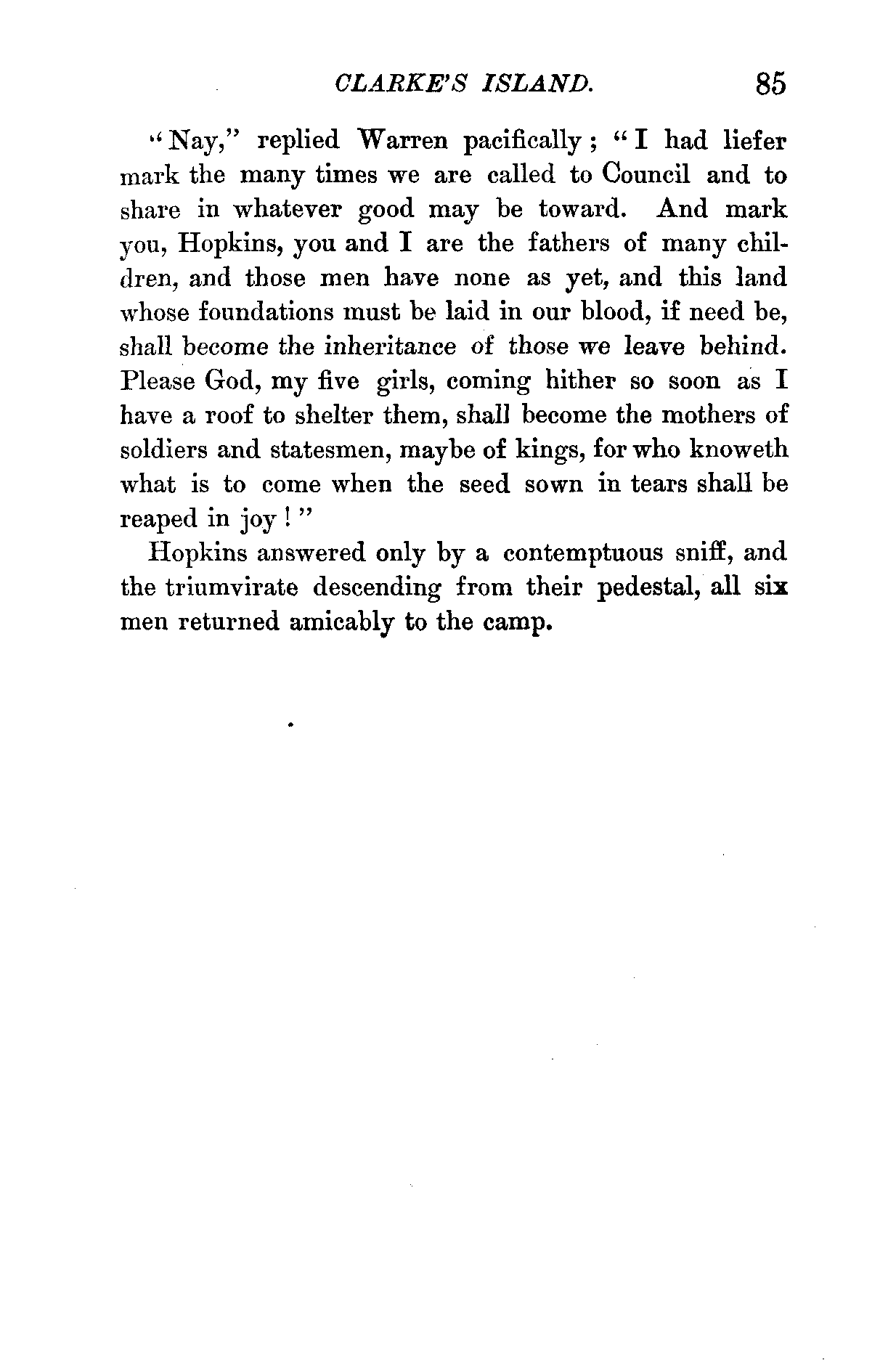 CLARKE'S ISLAND. 85

"Nay," replied Warren pacifically; "I had liefer mark the many times we are called to Council and to share in whatever good may be toward. And mark you, Hopkins, you and I are the fathers of many children, and those men have none as yet, and this land whose foundations must be laid in our blood, if need be, shall become the inheritance of those we leave behind. Please God, my five girls, coming hither so soon as I have a roof to shelter them, shall become the mothers of soldiers and statesmen, maybe of kings, for who knoweth what is to come when the seed sown in tears shall be reaped in joy!"

Hopkins answered only by a contemptuous sniff, and the triumvirate descending from their pedestal, all six men returned amicably to the camp.